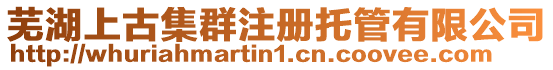 芜湖上古集群注册托管有限公司
http://whuriahmartin1.cn.coovee.com